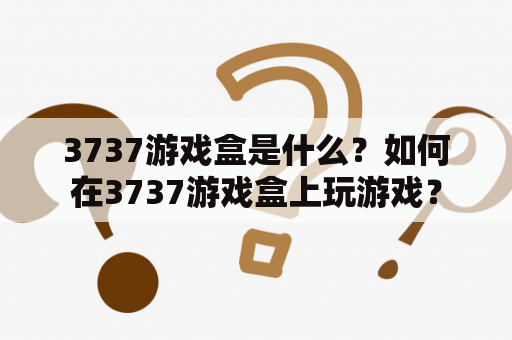 3737游戏盒是什么？如何在3737游戏盒上玩游戏？